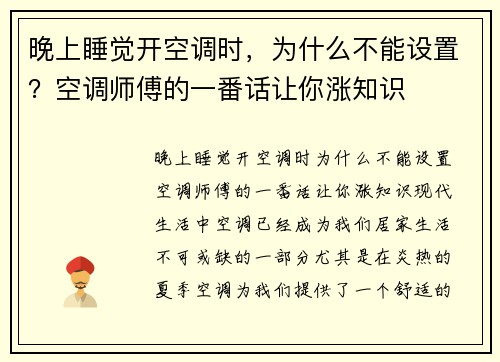 晚上睡觉开空调时，为什么不能设置？空调师傅的一番话让你涨知识

晚上睡觉开空调时为什么不能设置空调师傅的一番话让你涨知识现代生活中空调已经成为我们居家生活不可或缺的一部分尤其是在炎热的夏季空调为我们提供了一个舒适的